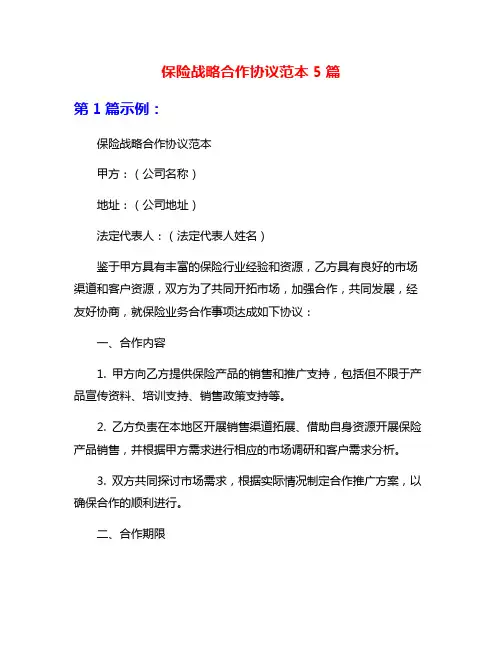 保险战略合作协议范本 5 篇

第 1 篇示例：

保险战略合作协议范本

甲方：（公司名称）

地址：（公司地址）

法定代表人：（法定代表人姓名）

鉴于甲方具有丰富的保险行业经验和资源，乙方具有良好的市场渠道和客户资源，双方为了共同开拓市场，加强合作，共同发展，经友好协商，就保险业务合作事项达成如下协议：

一、合作内容

1. 甲方向乙方提供保险产品的销售和推广支持，包括但不限于产品宣传资料、培训支持、销售政策支持等。

2. 乙方负责在本地区开展销售渠道拓展、借助自身资源开展保险产品销售，并根据甲方需求进行相应的市场调研和客户需求分析。

3. 双方共同探讨市场需求，根据实际情况制定合作推广方案，以确保合作的顺利进行。

二、合作期限